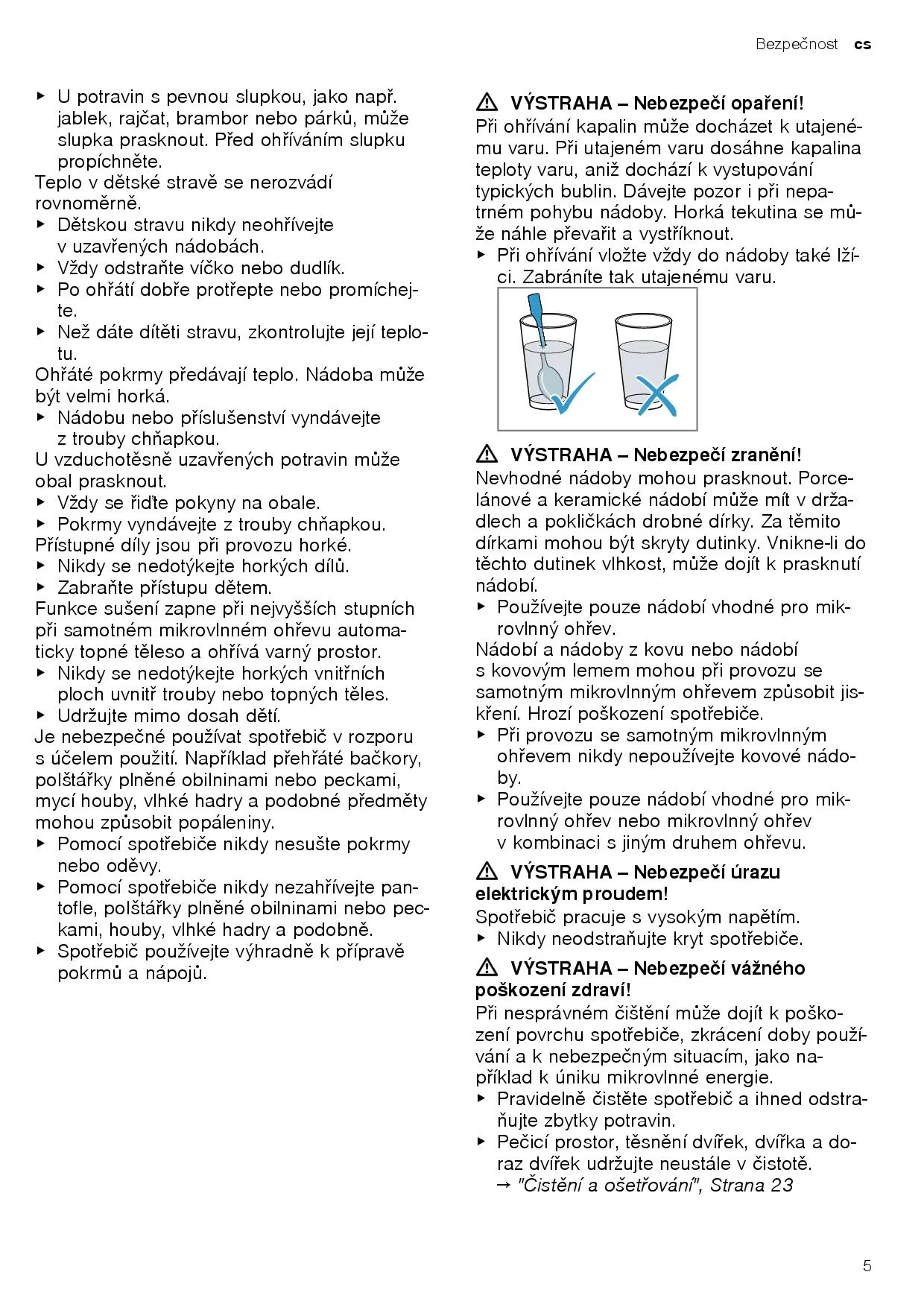 Bezpečnost cs

▶ U potravin s pevnou slupkou, jako např. jablek, rajčat, brambor nebo párků, může slupka prasknout. Před ohříváním slupku propíchněte.
Teplo v dětské stravě se nerozvádí rovnoměrně.
▶ Dětskou stravu nikdy neohřívejte v uzavřených nádobách.
▶ Vždy odstraňte víčko nebo dudlík.
▶ Po ohřátí dobře protřepte nebo promíchejte.
▶ Než dáte dítěti stravu, zkontrolujte její teplotu.
Ohřáté pokrmy předávají teplo. Nádoba může být velmi horká.
▶ Nádobu nebo příslušenství vyndávejte z trouby chňapkou.
U vzduchotěsně uzavřených potravin může obal prasknout.
▶ Vždy se řiďte pokyny na obale.
▶ Pokrmy vyndávejte z trouby chňapkou.
Přístupné díly jsou při provozu horké.
▶ Nikdy se nedotýkejte horkých dílů.
▶ Zabraňte přístupu dětem.
Funkce sušení zapne při nejvyšších stupních při samotném mikrovlnném ohřevu automaticky topné těleso a ohřívá varný prostor.
▶ Nikdy se nedotýkejte horkých vnitřních ploch uvnitř trouby nebo topných těles.
▶ Udržujte mimo dosah dětí.
Je nebezpečné používat spotřebič v rozporu s účelem použití. Například přehřáté bačkory, polštářky plněné obilninami nebo peckami, mycí houby, vlhké hadry a podobné předměty mohou způsobit popáleniny.
▶ Pomocí spotřebiče nikdy nesušte pokrmy nebo oděvy.
▶ Pomocí spotřebiče nikdy nezahřívejte pantofle, polštářky plněné obilninami nebo peckami, houby, vlhké hadry a podobně.
▶ Spotřebič používejte výhradně k přípravě pokrmů a nápojů.

⚠ VÝSTRAHA – Nebezpečí opaření!
Při ohřívání kapalin může docházet k utajenému varu. Při utajeném varu dosáhne kapalina teploty varu, aniž dochází k vystupování typických bublin. Dávejte pozor i při nepatrném pohybu nádoby. Horká tekutina se může náhle převařit a vystříknout.
▶ Při ohřívání vložte vždy do nádoby také lžíci. Zabráníte tak utajenému varu.

⚠ VÝSTRAHA – Nebezpečí zranění!
Nevhodné nádoby mohou prasknout. Porcelánové a keramické nádobí může mít v držadlech a pokličkách drobné dírky. Za těmito dírkami mohou být skryty dutinky. Vnikne-li do těchto dutinek vlhkost, může dojít k prasknutí nádobí.
▶ Používejte pouze nádobí vhodné pro mikrovlnný ohřev.
Nádobí a nádoby z kovu nebo nádobí s kovovým lemem mohou při provozu se samotným mikrovlnným ohřevem způsobit jiskření. Hrozí poškození spotřebiče.
▶ Při provozu se samotným mikrovlnným ohřevem nikdy nepoužívejte kovové nádoby.
▶ Používejte pouze nádobí vhodné pro mikrovlnný ohřev nebo mikrovlnný ohřev v kombinaci s jiným druhem ohřevu.

⚠ VÝSTRAHA – Nebezpečí úrazu elektrickým proudem!
Spotřebič pracuje s vysokým napětím.
▶ Nikdy neodstraňujte kryt spotřebiče.

⚠ VÝSTRAHA – Nebezpečí vážného poškození zdraví!
Při nesprávném čištění může dojít k poškození povrchu spotřebiče, zkrácení doby používání a k nebezpečným situacím, jako například k úniku mikrovlnné energie.
▶ Pravidelně čistěte spotřebič a ihned odstraňujte zbytky potravin.
▶ Pečicí prostor, těsnění dvířek, dvířka a doraz dvířek udržujte neustále v čistotě.
→ "Čistění a ošetřování", Strana 23

5